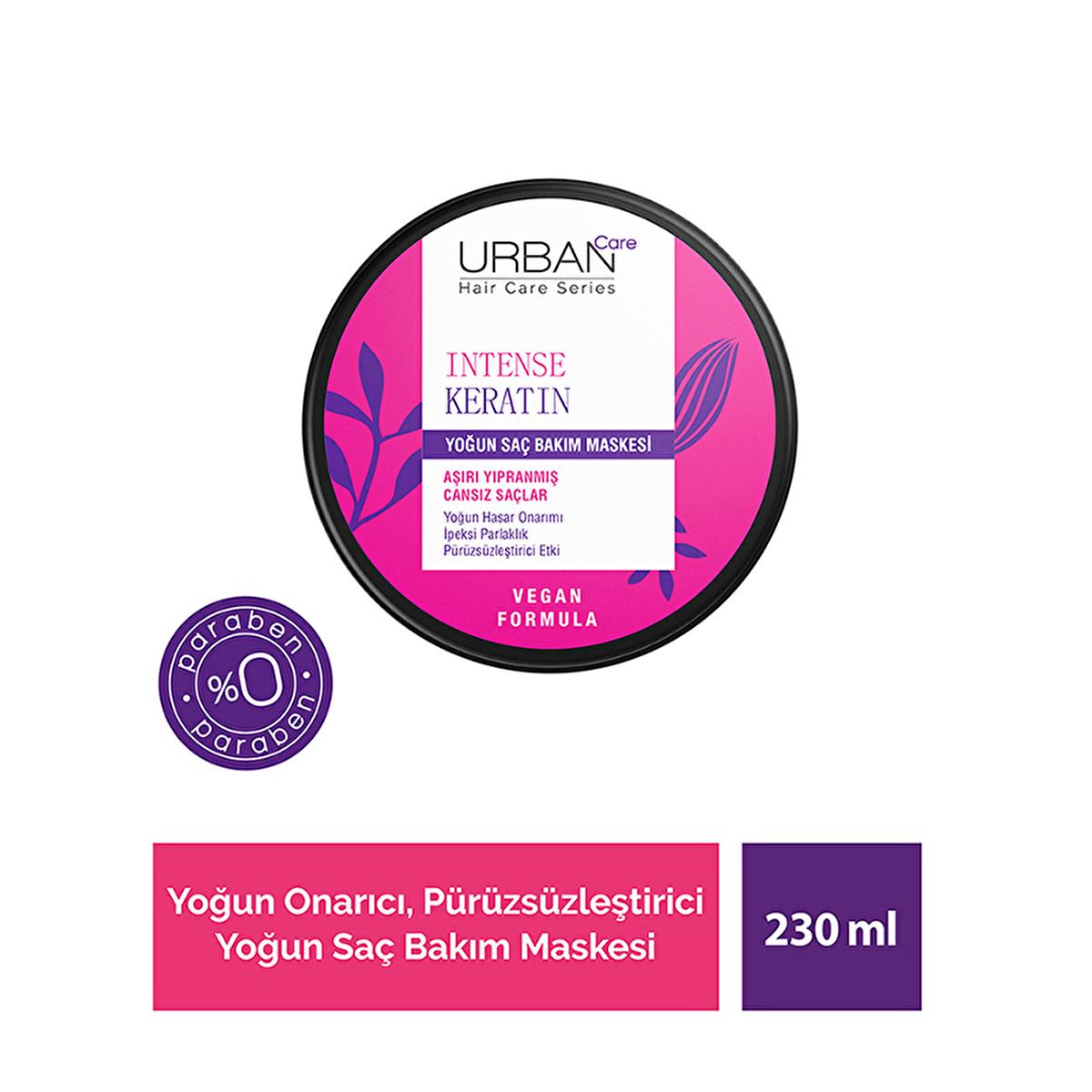 URBAN Care
Hair Care Series

INTENSE
KERATIN

YOĞUN SAÇ BAKIM MASKESİ

AŞIRI YIPRANMIŞ
CANSIZ SAÇLAR

Yoğun Hasar Onarımı
İpeksi Parlaklık
Pürüzsüzleştirici Etki

VEGAN
FORMULA

paraben
%0
paraben

Yoğun Onarıcı, Pürüzsüzleştirici
Yoğun Saç Bakım Maskesi

230 ml